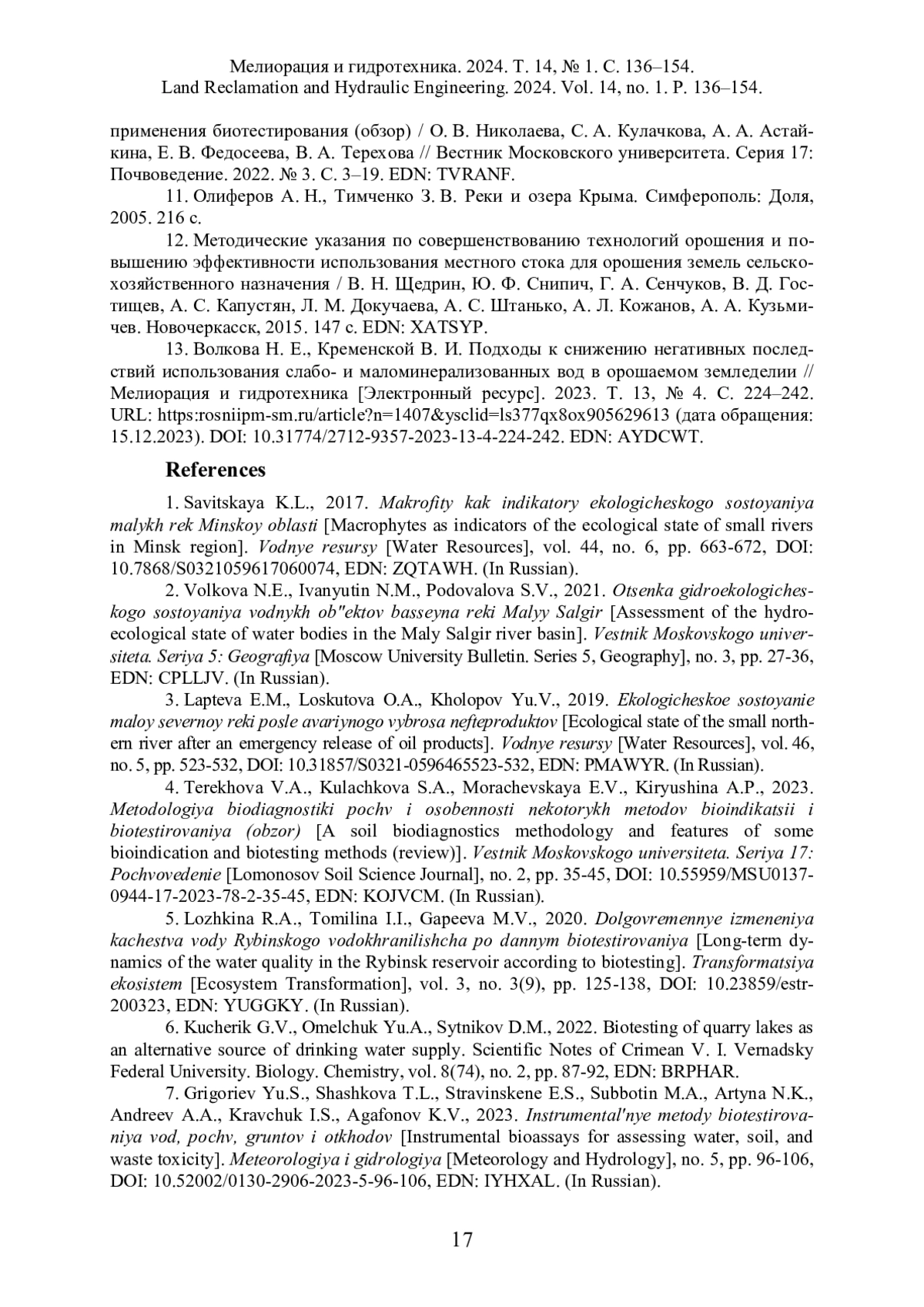 Мелиорация и гидротехника. 2024. Т. 14, № 1. С. 136–154.
Land Reclamation and Hydraulic Engineering. 2024. Vol. 14, no. 1. P. 136–154.

применения биотестирования (обзор) / О. В. Николаева, С. А. Кулачкова, А. А. Астайкина, Е. В. Федосеева, В. А. Терехова // Вестник Московского университета. Серия 17: Почвоведение. 2022. № 3. С. 3–19. EDN: TVRANF.

11. Олиферов А. Н., Тимченко З. В. Реки и озера Крыма. Симферополь: Доля, 2005. 216 с.

12. Методические указания по совершенствованию технологий орошения и повышению эффективности использования местного стока для орошения земель сельскохозяйственного назначения / В. Н. Щедрин, Ю. Ф. Снипич, Г. А. Сенчуков, В. Д. Гостищев, А. С. Капустян, Л. М. Докучаева, А. С. Штанько, А. Л. Кожанов, А. А. Кузьмичев. Новочеркасск, 2015. 147 с. EDN: XATSYP.

13. Волкова Н. Е., Кременской В. И. Подходы к снижению негативных последствий использования слабо- и маломинерализованных вод в орошаемом земледелии // Мелиорация и гидротехника [Электронный ресурс]. 2023. Т. 13, № 4. С. 224–242. URL: https:rosniipm-sm.ru/article?n=1407&ysclid=ls377qx8ox905629613 (дата обращения: 15.12.2023). DOI: 10.31774/2712-9357-2023-13-4-224-242. EDN: AYDCWT.

References

1. Savitskaya K.L., 2017. Makrofity kak indikatory ekologicheskogo sostoyaniya malykh rek Minskoy oblasti [Macrophytes as indicators of the ecological state of small rivers in Minsk region]. Vodnye resursy [Water Resources], vol. 44, no. 6, pp. 663-672, DOI: 10.7868/S0321059617060074, EDN: ZQTAWH. (In Russian).

2. Volkova N.E., Ivanyutin N.M., Podovalova S.V., 2021. Otsenka gidroekologicheskogo sostoyaniya vodnykh ob"ektov basseyna reki Malyy Salgir [Assessment of the hydroecological state of water bodies in the Maly Salgir river basin]. Vestnik Moskovskogo universiteta. Seriya 5: Geografiya [Moscow University Bulletin. Series 5, Geography], no. 3, pp. 27-36, EDN: CPLLJV. (In Russian).

3. Lapteva E.M., Loskutova O.A., Kholopov Yu.V., 2019. Ekologicheskoe sostoyanie maloy severnoy reki posle avariynogo vybrosa nefteproduktov [Ecological state of the small northern river after an emergency release of oil products]. Vodnye resursy [Water Resources], vol. 46, no. 5, pp. 523-532, DOI: 10.31857/S0321-0596465523-532, EDN: PMAWYR. (In Russian).

4. Terekhova V.A., Kulachkova S.A., Morachevskaya E.V., Kiryushina A.P., 2023. Metodologiya biodiagnostiki pochv i osobennosti nekotorykh metodov bioindikatsii i biotestirovaniya (obzor) [A soil biodiagnostics methodology and features of some bioindication and biotesting methods (review)]. Vestnik Moskovskogo universiteta. Seriya 17: Pochvovedenie [Lomonosov Soil Science Journal], no. 2, pp. 35-45, DOI: 10.55959/MSU0137-0944-17-2023-78-2-35-45, EDN: KOJVCM. (In Russian).

5. Lozhkina R.A., Tomilina I.I., Gapeeva M.V., 2020. Dolgovremennye izmeneniya kachestva vody Rybinskogo vodokhranilishcha po dannym biotestirovaniya [Long-term dynamics of the water quality in the Rybinsk reservoir according to biotesting]. Transformatsiya ekosistem [Ecosystem Transformation], vol. 3, no. 3(9), pp. 125-138, DOI: 10.23859/estr-200323, EDN: YUGGKY. (In Russian).

6. Kucherik G.V., Omelchuk Yu.A., Sytnikov D.M., 2022. Biotesting of quarry lakes as an alternative source of drinking water supply. Scientific Notes of Crimean V. I. Vernadsky Federal University. Biology. Chemistry, vol. 8(74), no. 2, pp. 87-92, EDN: BRPHAR.

7. Grigoriev Yu.S., Shashkova T.L., Stravinskene E.S., Subbotin M.A., Artyna N.K., Andreev A.A., Kravchuk I.S., Agafonov K.V., 2023. Instrumental'nye metody biotestirovaniya vod, pochv, gruntov i otkhodov [Instrumental bioassays for assessing water, soil, and waste toxicity]. Meteorologiya i gidrologiya [Meteorology and Hydrology], no. 5, pp. 96-106, DOI: 10.52002/0130-2906-2023-5-96-106, EDN: IYHXAL. (In Russian).

17